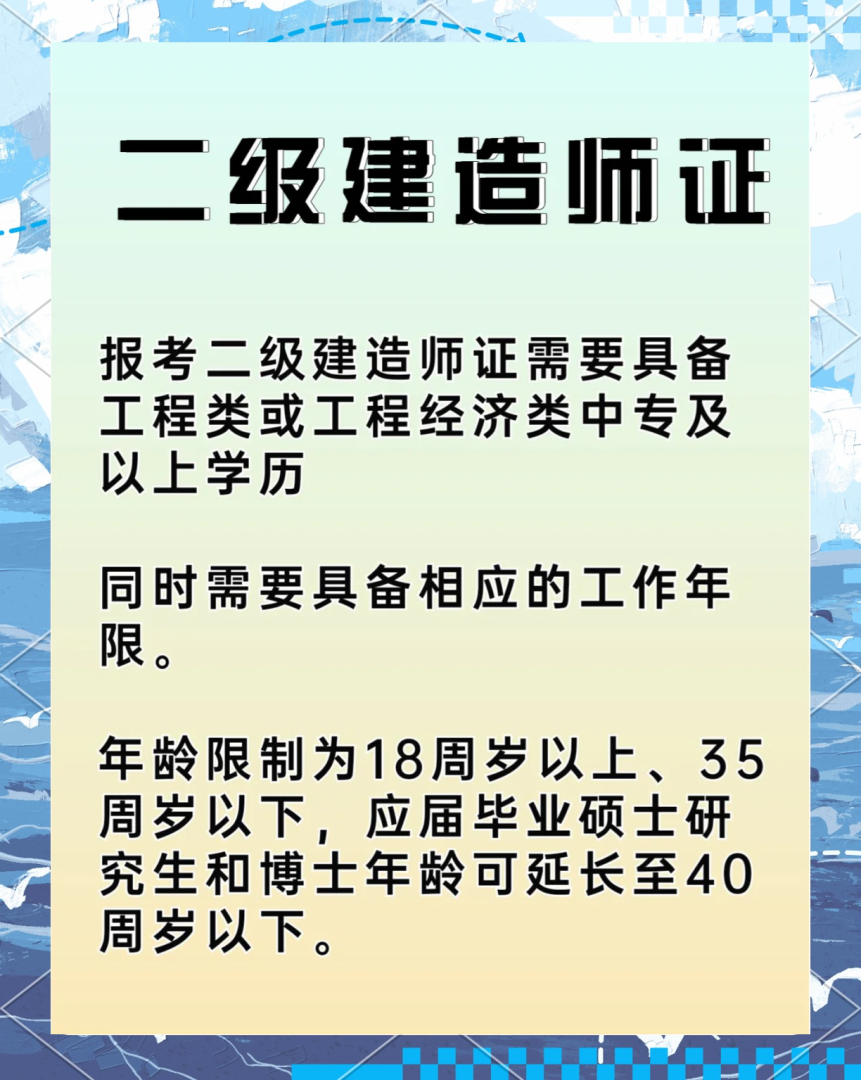 二级建造师证

报考二级建造师证需要具备工程类或工程经济类中专及以上学历

同时需要具备相应的工作年限。

年龄限制为18周岁以上、35周岁以下，应届毕业硕士研究生和博士年龄可延长至40周岁以下。